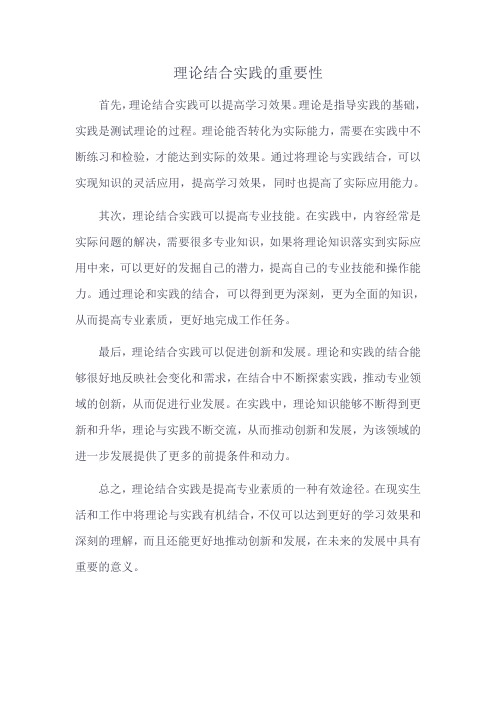 理论结合实践的重要性

首先，理论结合实践可以提高学习效果。理论是指导实践的基础，实践是测试理论的过程。理论能否转化为实际能力，需要在实践中不断练习和检验，才能达到实际的效果。通过将理论与实践结合，可以实现知识的灵活应用，提高学习效果，同时也提高了实际应用能力。

其次，理论结合实践可以提高专业技能。在实践中，内容经常是实际问题的解决，需要很多专业知识，如果将理论知识落实到实际应用中来，可以更好的发掘自己的潜力，提高自己的专业技能和操作能力。通过理论和实践的结合，可以得到更为深刻，更为全面的知识，从而提高专业素质，更好地完成工作任务。

最后，理论结合实践可以促进创新和发展。理论和实践的结合能够很好地反映社会变化和需求，在结合中不断探索实践，推动专业领域的创新，从而促进行业发展。在实践中，理论知识能够不断得到更新和升华，理论与实践不断交流，从而推动创新和发展，为该领域的进一步发展提供了更多的前提条件和动力。

总之，理论结合实践是提高专业素质的一种有效途径。在现实生活和工作中将理论与实践有机结合，不仅可以达到更好的学习效果和深刻的理解，而且还能更好地推动创新和发展，在未来的发展中具有重要的意义。